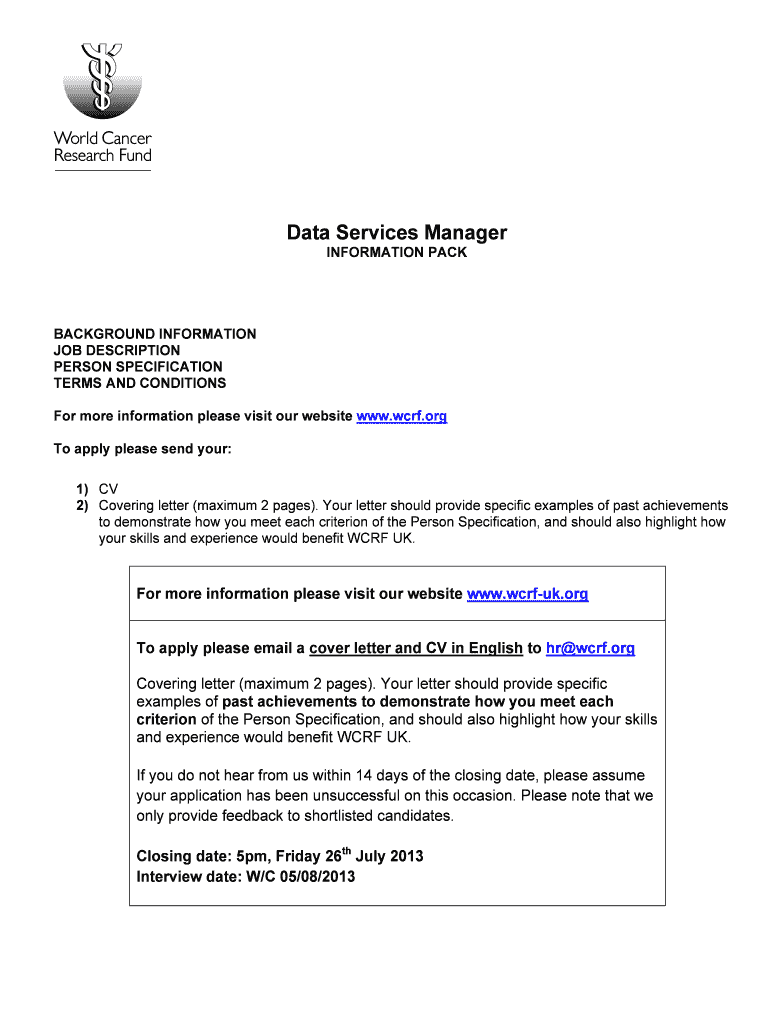 World Cancer Research Fund

Data Services Manager
INFORMATION PACK

BACKGROUND INFORMATION
JOB DESCRIPTION
PERSON SPECIFICATION
TERMS AND CONDITIONS

For more information please visit our website www.wcrf.org

To apply please send your:

1) CV
2) Covering letter (maximum 2 pages). Your letter should provide specific examples of past achievements to demonstrate how you meet each criterion of the Person Specification, and should also highlight how your skills and experience would benefit WCRF UK.

For more information please visit our website www.wcrf-uk.org

To apply please email a cover letter and CV in English to hr@wcrf.org

Covering letter (maximum 2 pages). Your letter should provide specific examples of past achievements to demonstrate how you meet each criterion of the Person Specification, and should also highlight how your skills and experience would benefit WCRF UK.

If you do not hear from us within 14 days of the closing date, please assume your application has been unsuccessful on this occasion. Please note that we only provide feedback to shortlisted candidates.

Closing date: 5pm, Friday 26$^{th}$ July 2013
Interview date: W/C 05/08/2013